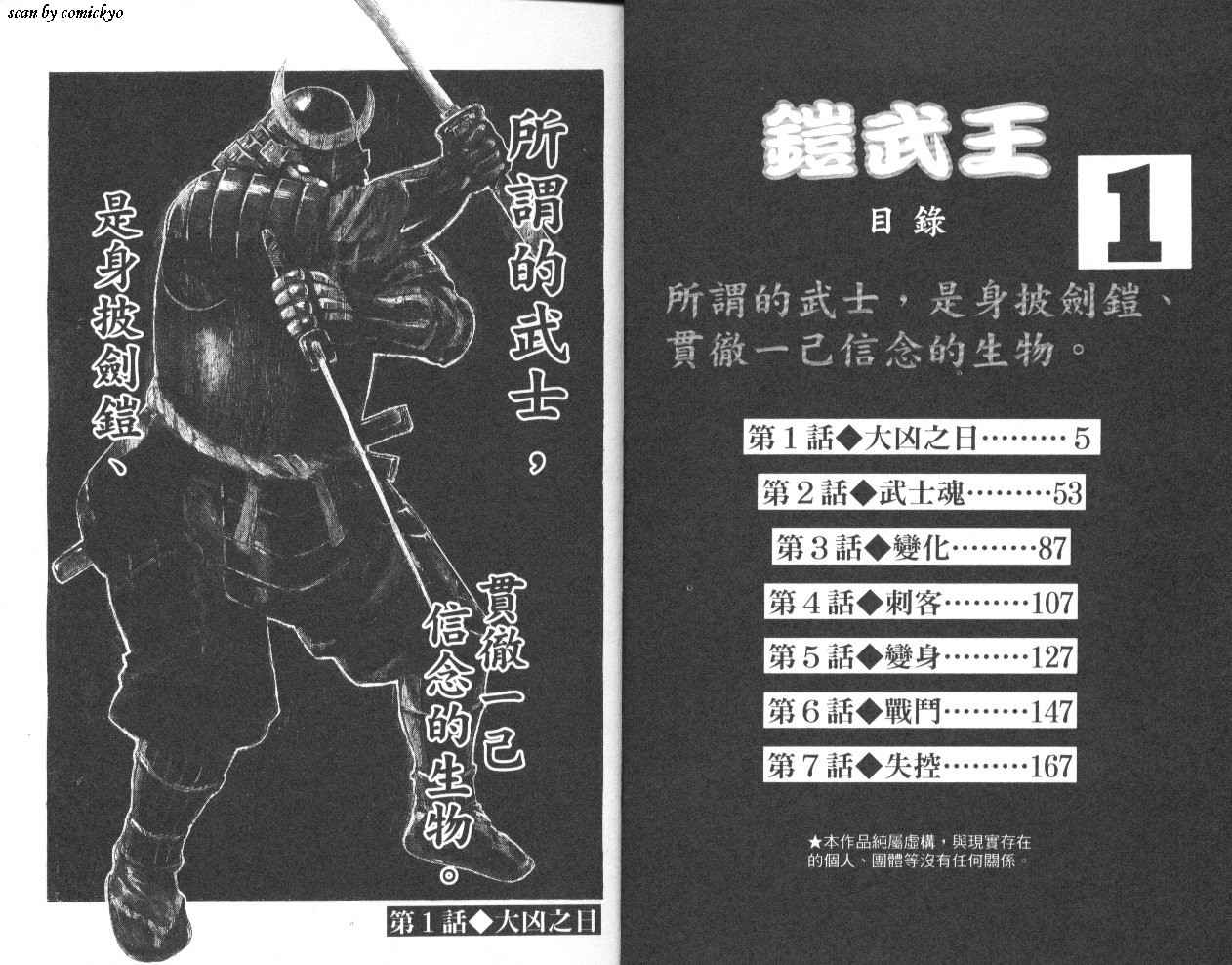 scan by comickyo

所謂的武士，

是身披劍鎧、

貫徹一己

信念的生物。

第1話◆大凶之日

鎧武王

1

目錄

所謂的武士，是身披劍鎧、貫徹一己信念的生物。

第1話◆大凶之日 5

第2話◆武士魂 53

第3話◆變化 87

第4話◆刺客 107

第5話◆變身 127

第6話◆戰鬥 147

第7話◆失控 167

★本作品純屬虛構，與現實存在的個人、團體等沒有任何關係。